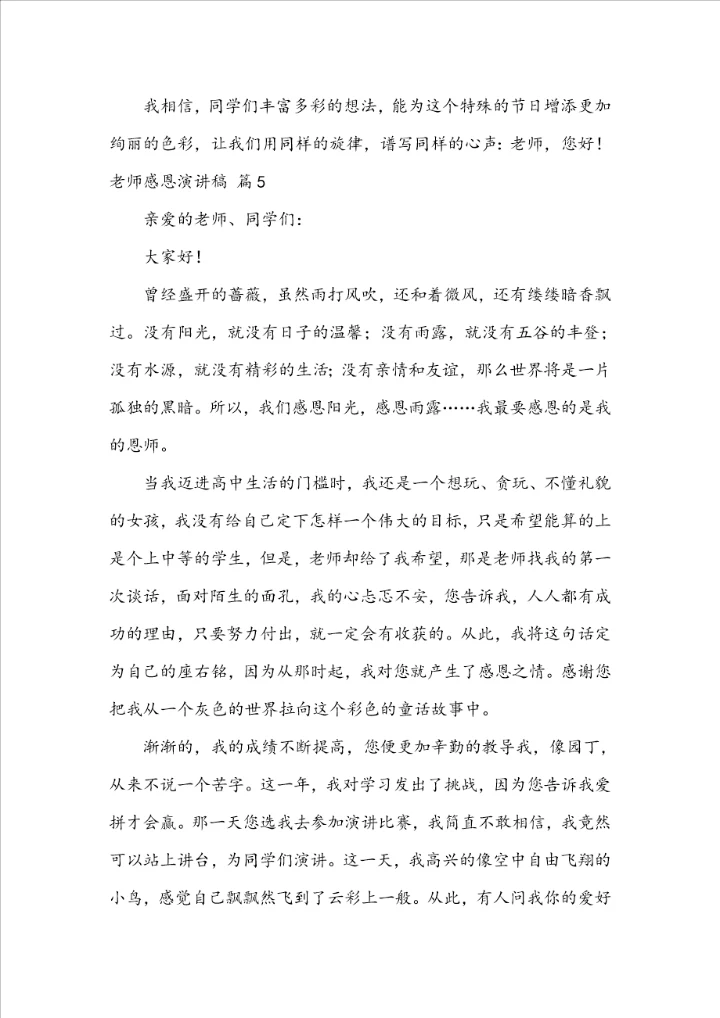 我相信，同学们丰富多彩的想法，能为这个特殊的节日增添更加绚丽的色彩，让我们用同样的旋律，谱写同样的心声：老师，您好！

老师感恩演讲稿 篇5

亲爱的老师、同学们：

大家好！

曾经盛开的蔷薇，虽然雨打风吹，还和着微风，还有缕缕暗香飘过。没有阳光，就没有日子的温馨；没有雨露，就没有五谷的丰登；没有水源，就没有精彩的生活；没有亲情和友谊，那么世界将是一片孤独的黑暗。所以，我们感恩阳光，感恩雨露……我最要感恩的是我的恩师。

当我迈进高中生活的门槛时，我还是一个想玩、贪玩、不懂礼貌的女孩，我没有给自己定下怎样一个伟大的目标，只是希望能算的上是个上中等的学生，但是，老师却给了我希望，那是老师找我的第一次谈话，面对陌生的面孔，我的心忐忑不安，您告诉我，人人都有成功的理由，只要努力付出，就一定会有收获的。从此，我将这句话定为自己的座右铭，因为从那时起，我对您就产生了感恩之情。感谢您把我从一个灰色的世界拉向这个彩色的童话故事中。

渐渐的，我的成绩不断提高，您便更加辛勤的教导我，像园丁，从来不说一个苦字。这一年，我对学习发出了挑战，因为您告诉我爱拼才会赢。那一天您选我去参加演讲比赛，我简直不敢相信，我竟然可以站上讲台，为同学们演讲。这一天，我高兴的像空中自由飞翔的小鸟，感觉自己飘飘然飞到了云彩上一般。从此，有人问我你的爱好